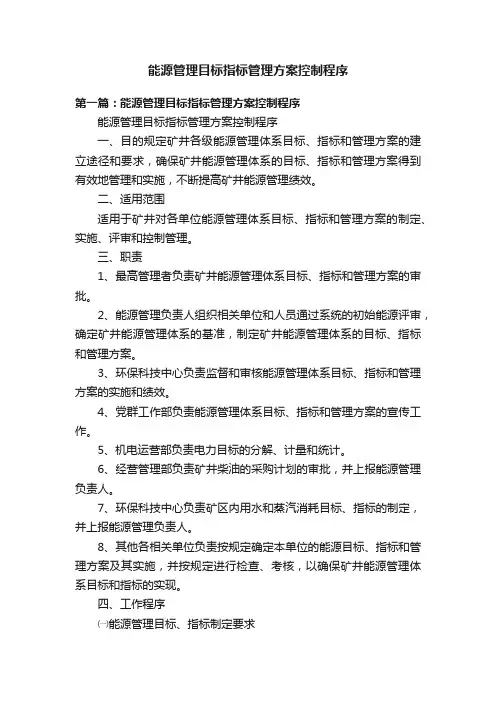 能源管理目标指标管理方案控制程序

第一篇：能源管理目标指标管理方案控制程序

能源管理目标指标管理方案控制程序

一、目的规定矿井各级能源管理体系目标、指标和管理方案的建立途径和要求，确保矿井能源管理体系的目标、指标和管理方案得到有效地管理和实施，不断提高矿井能源管理绩效。

二、适用范围

适用于矿井对各单位能源管理体系目标、指标和管理方案的制定、实施、评审和控制管理。

三、职责

1、最高管理者负责矿井能源管理体系目标、指标和管理方案的审批。

2、能源管理负责人组织相关单位和人员通过系统的初始能源评审，确定矿井能源管理体系的基准，制定矿井能源管理体系的目标、指标和管理方案。

3、环保科技中心负责监督和审核能源管理体系目标、指标和管理方案的实施和绩效。

4、党群工作部负责能源管理体系目标、指标和管理方案的宣传工作。

5、机电运营部负责电力目标的分解、计量和统计。

6、经营管理部负责矿井柴油的采购计划的审批，并上报能源管理负责人。

7、环保科技中心负责矿区内用水和蒸汽消耗目标、指标的制定，并上报能源管理负责人。

8、其他各相关单位负责按规定确定本单位的能源目标、指标和管理方案及其实施，并按规定进行检查、考核，以确保矿井能源管理体系目标和指标的实现。

四、工作程序

㈠能源管理目标、指标制定要求